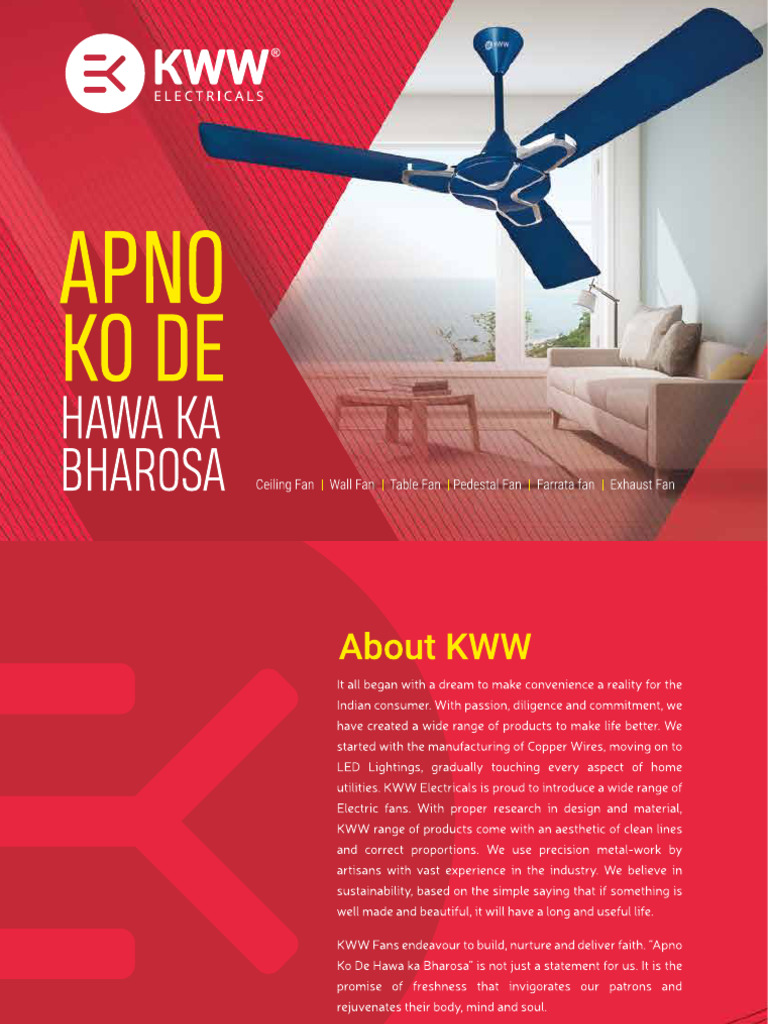 KWW®
ELECTRICALS

KWW

APNO
KO DE
HAWA KA
BHAROSA

Ceiling Fan | Wall Fan | Table Fan | Pedestal Fan | Farrata fan | Exhaust Fan

About KWW

It all began with a dream to make convenience a reality for the Indian consumer. With passion, diligence and commitment, we have created a wide range of products to make life better. We started with the manufacturing of Copper Wires, moving on to LED Lightings, gradually touching every aspect of home utilities. KWW Electricals is proud to introduce a wide range of Electric fans. With proper research in design and material, KWW range of products come with an aesthetic of clean lines and correct proportions. We use precision metal-work by artisans with vast experience in the industry. We believe in sustainability, based on the simple saying that if something is well made and beautiful, it will have a long and useful life.

KWW Fans endeavour to build, nurture and deliver faith. "Apno Ko De Hawa ka Bharosa" is not just a statement for us. It is the promise of freshness that invigorates our patrons and rejuvenates their body, mind and soul.